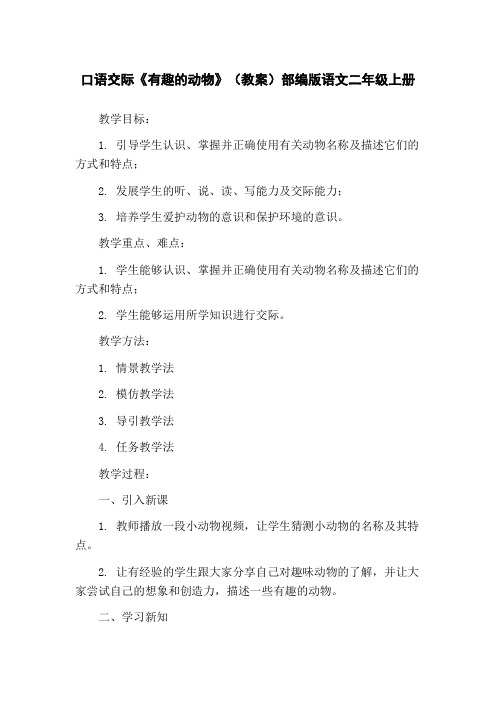 口语交际《有趣的动物》（教案）部编版语文二年级上册

教学目标：

1. 引导学生认识、掌握并正确使用有关动物名称及描述它们的方式和特点；

2. 发展学生的听、说、读、写能力及交际能力；

3. 培养学生爱护动物的意识和保护环境的意识。

教学重点、难点：

1. 学生能够认识、掌握并正确使用有关动物名称及描述它们的方式和特点；

2. 学生能够运用所学知识进行交际。

教学方法：

1. 情景教学法

2. 模仿教学法

3. 导引教学法

4. 任务教学法

教学过程：

一、引入新课

1. 教师播放一段小动物视频，让学生猜测小动物的名称及其特点。

2. 让有经验的学生跟大家分享自己对趣味动物的了解，并让大家尝试自己的想象和创造力，描述一些有趣的动物。

二、学习新知